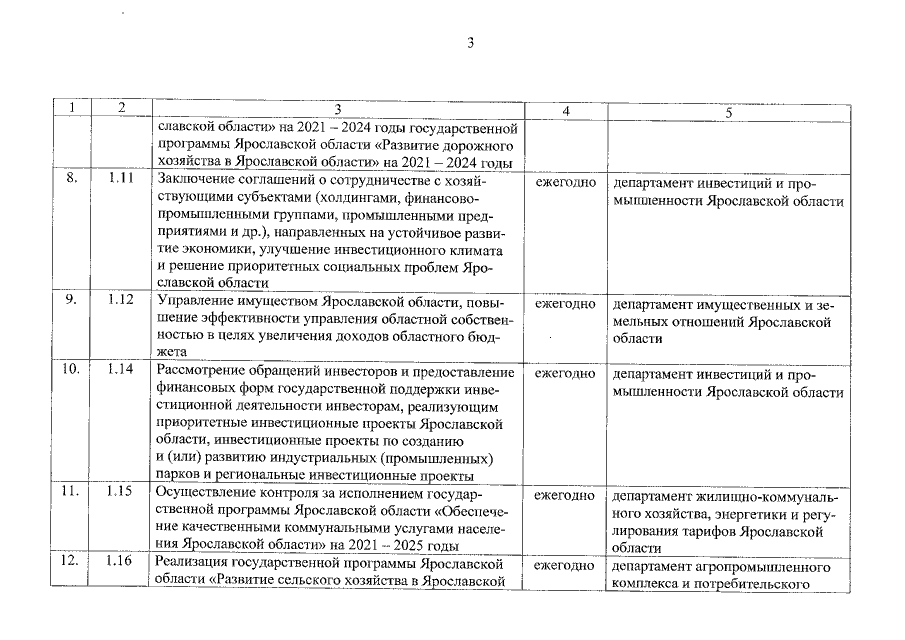 3

| 1 | 2 | 3 | 4 | 5 |
|---|---|---|---|---|
| | | славской области» на 2021 – 2024 годы государственной программы Ярославской области «Развитие дорожного хозяйства в Ярославской области» на 2021 – 2024 годы | | |
| 8. | 1.11 | Заключение соглашений о сотрудничестве с хозяйствующими субъектами (холдингами, финансово-промышленными группами, промышленными предприятиями и др.), направленных на устойчивое развитие экономики, улучшение инвестиционного климата и решение приоритетных социальных проблем Ярославской области | ежегодно | департамент инвестиций и промышленности Ярославской области |
| 9. | 1.12 | Управление имуществом Ярославской области, повышение эффективности управления областной собственностью в целях увеличения доходов областного бюджета | ежегодно | департамент имущественных и земельных отношений Ярославской области |
| 10. | 1.14 | Рассмотрение обращений инвесторов и предоставление финансовых форм государственной поддержки инвестиционной деятельности инвесторам, реализующим приоритетные инвестиционные проекты Ярославской области, инвестиционные проекты по созданию и (или) развитию индустриальных (промышленных) парков и региональные инвестиционные проекты | ежегодно | департамент инвестиций и промышленности Ярославской области |
| 11. | 1.15 | Осуществление контроля за исполнением государственной программы Ярославской области «Обеспечение качественными коммунальными услугами населения Ярославской области» на 2021 – 2025 годы | ежегодно | департамент жилищно-коммунального хозяйства, энергетики и регулирования тарифов Ярославской области |
| 12. | 1.16 | Реализация государственной программы Ярославской области «Развитие сельского хозяйства в Ярославской | ежегодно | департамент агропромышленного комплекса и потребительского |